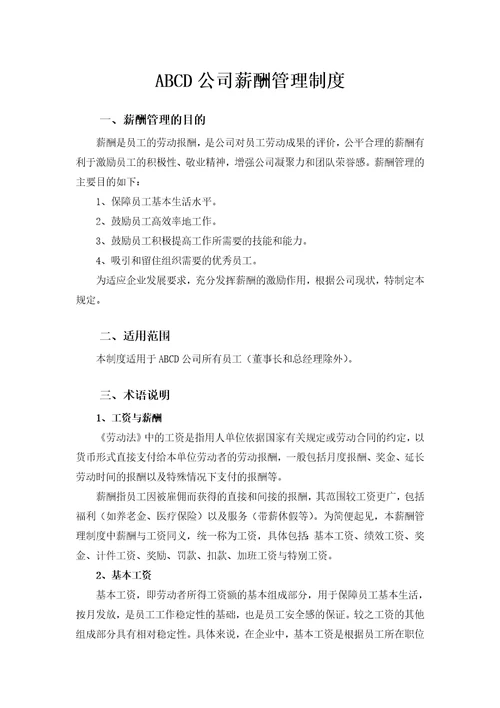 ABCD 公司薪酬管理制度

一、薪酬管理的目的

薪酬是员工的劳动报酬，是公司对员工劳动成果的评价，公平合理的薪酬有利于激励员工的积极性、敬业精神，增强公司凝聚力和团队荣誉感。薪酬管理的主要目的如下：

1、保障员工基本生活水平。

2、鼓励员工高效率地工作。

3、鼓励员工积极提高工作所需要的技能和能力。

4、吸引和留住组织需要的优秀员工。

为适应企业发展要求，充分发挥薪酬的激励作用，根据公司现状，特制定本规定。

二、适用范围

本制度适用于 ABCD 公司所有员工（董事长和总经理除外）。

三、术语说明

1、工资与薪酬

《劳动法》中的工资是指用人单位依据国家有关规定或劳动合同的约定，以货币形式直接支付给本单位劳动者的劳动报酬，一般包括月度报酬、奖金、延长劳动时间的报酬以及特殊情况下支付的报酬等。

薪酬指员工因被雇佣而获得的直接和间接的报酬，其范围较工资更广，包括福利（如养老金、医疗保险）以及服务（带薪休假等）。为简便起见，本薪酬管理制度中薪酬与工资同义，统一称为工资，具体包括 基本工资、绩效工资、奖金、计件工资、奖励、罚款、扣款、加班工资与特别工资。

2、基本工资

基本工资，即劳动者所得工资额的基本组成部分，用于保障员工基本生活，按月发放，是员工工作稳定性的基础，也是员工安全感的保证。较之工资的其他组成部分具有相对稳定性。具体来说，在企业中，基本工资是根据员工所在职位